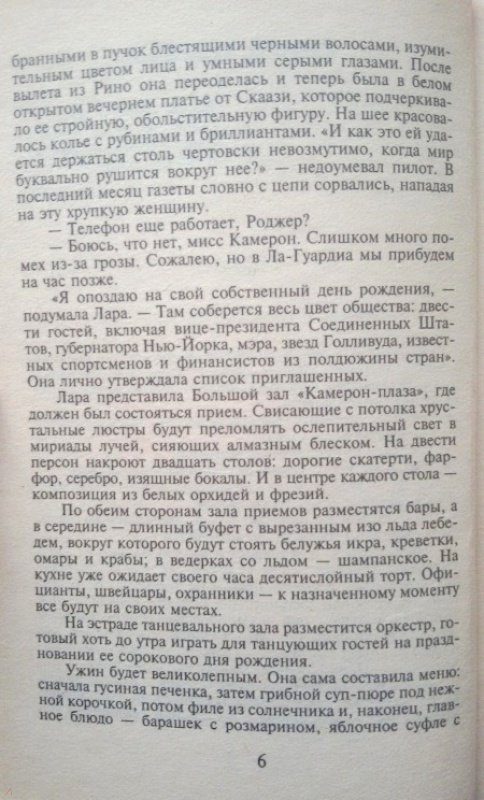 бранными в пучок блестящими черными волосами, изумительным цветом лица и умными серыми глазами. После вылета из Рино она переоделась и теперь была в белом открытом вечернем платье от Скаази, которое подчеркивало ее стройную, обольстительную фигуру. На шее красовалось колье с рубинами и бриллиантами. «И как это ей удается держаться столь чертовски невозмутимо, когда мир буквально рушится вокруг нее?» — недоумевал пилот. В последний месяц газеты словно с цепи сорвались, нападая на эту хрупкую женщину.

— Телефон еще работает, Роджер?

— Боюсь, что нет, мисс Камерон. Слишком много помех из-за грозы. Сожалею, но в Ла-Гуардиа мы прибудем на час позже.

«Я опоздаю на свой собственный день рождения, — подумала Лара. — Там соберется весь цвет общества: двести гостей, включая вице-президента Соединенных Штатов, губернатора Нью-Йорка, мэра, звезд Голливуда, известных спортсменов и финансистов из полдюжины стран». Она лично утверждала список приглашенных.

Лара представила Большой зал «Камерон-плаза», где должен был состояться прием. Свисающие с потолка хрустальные люстры будут преломлять ослепительный свет в мириады лучей, сияющих алмазным блеском. На двести персон накроют двадцать столов: дорогие скатерти, фарфор, серебро, изящные бокалы. И в центре каждого стола — композиция из белых орхидей и фрезий.

По обеим сторонам зала приемов разместятся бары, а в середине — длинный буфет с вырезанным изо льда лебедем, вокруг которого будут стоять белужья икра, креветки, омары и крабы; в ведерках со льдом — шампанское. На кухне уже ожидает своего часа десятислойный торт. Официанты, швейцары, охранники — к назначенному моменту все будут на своих местах.

На эстраде танцевального зала разместится оркестр, готовый хоть до утра играть для танцующих гостей на праздновании ее сорокового дня рождения.

Ужин будет великолепным. Она сама составила меню: сначала гусиная печенка, затем грибной суп-пюре под нежной корочкой, потом филе из солнечника и, наконец, главное блюдо — барашек с розмарином, яблочное суфле с

6